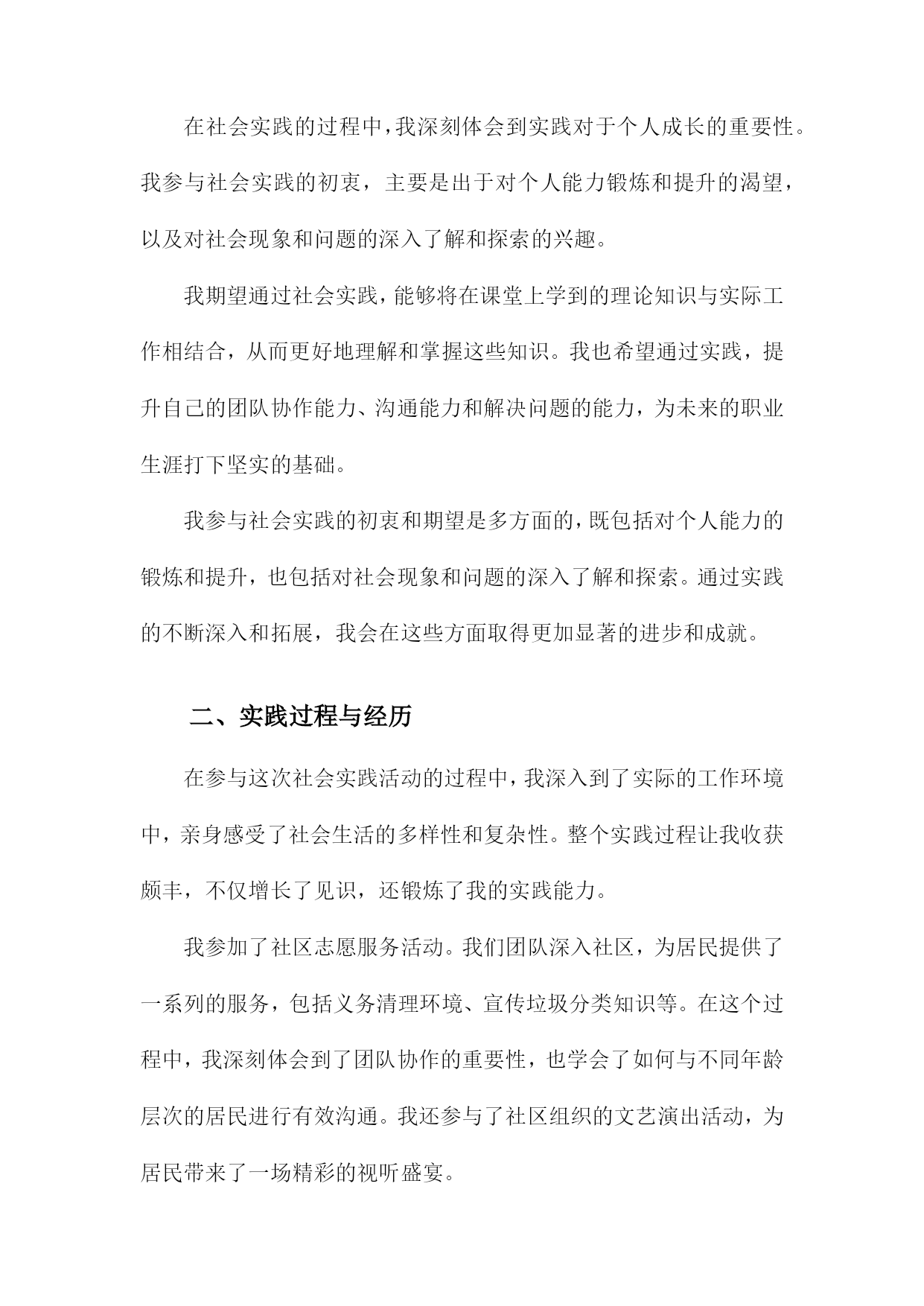 在社会实践的过程中，我深刻体会到实践对于个人成长的重要性。我参与社会实践的初衷，主要是出于对个人能力锻炼和提升的渴望，以及对社会现象和问题的深入了解和探索的兴趣。

我期望通过社会实践，能够将在课堂上学到的理论知识与实际工作相结合，从而更好地理解和掌握这些知识。我也希望通过实践，提升自己的团队协作能力、沟通能力和解决问题的能力，为未来的职业生涯打下坚实的基础。

我参与社会实践的初衷和期望是多方面的，既包括对个人能力的锻炼和提升，也包括对社会现象和问题的深入了解和探索。通过实践的不断深入和拓展，我会在这些方面取得更加显著的进步和成就。

二、实践过程与经历

在参与这次社会实践活动的过程中，我深入到了实际的工作环境中，亲身感受了社会生活的多样性和复杂性。整个实践过程让我收获颇丰，不仅增长了见识，还锻炼了我的实践能力。

我参加了社区志愿服务活动。我们团队深入社区，为居民提供了一系列的服务，包括义务清理环境、宣传垃圾分类知识等。在这个过程中，我深刻体会到了团队协作的重要性，也学会了如何与不同年龄层次的居民进行有效沟通。我还参与了社区组织的文艺演出活动，为居民带来了一场精彩的视听盛宴。